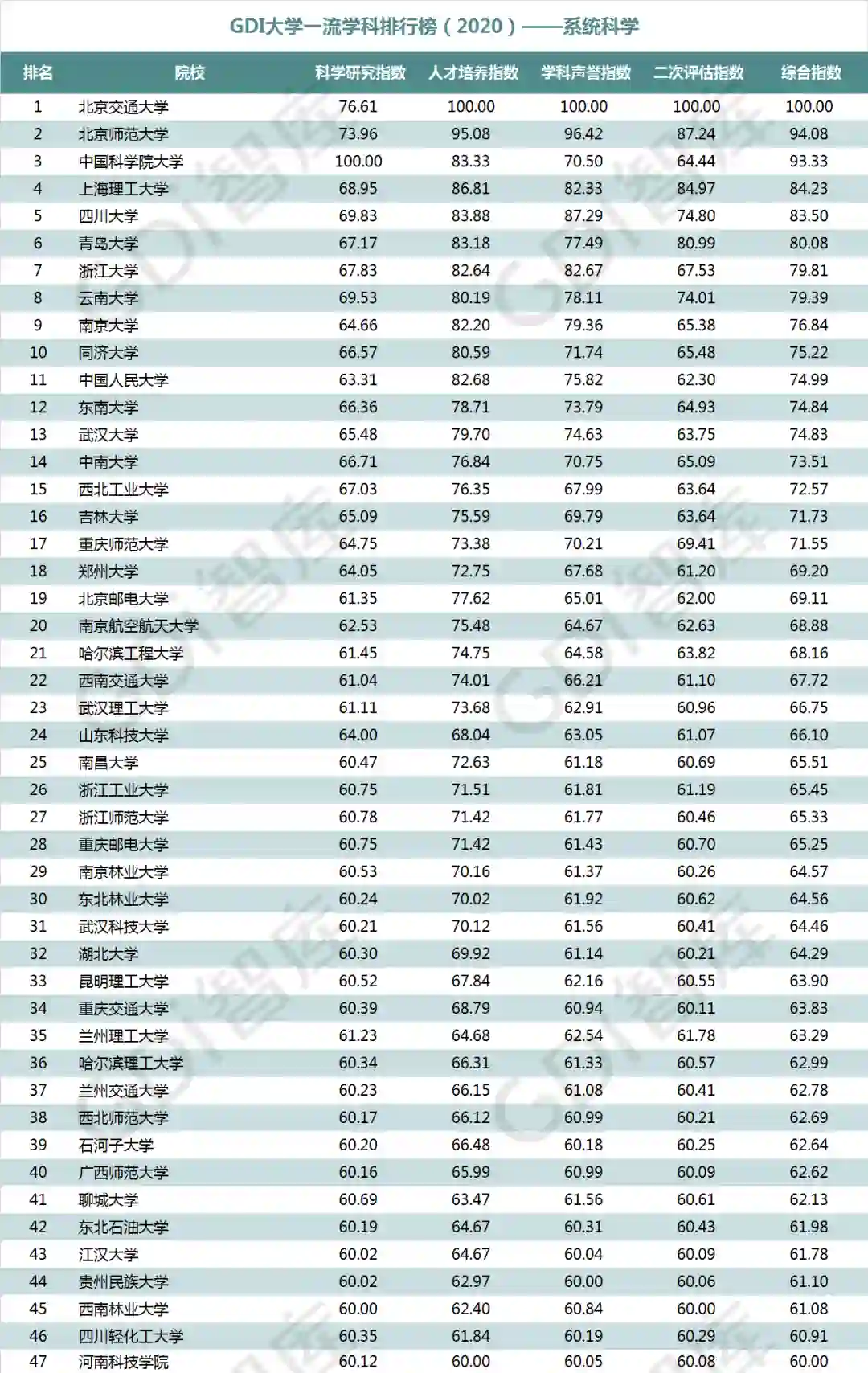 GDI大学一流学科排行榜（2020）——系统科学

| 排名 | 院校 | 科学研究指数 | 人才培养指数 | 学科声誉指数 | 二次评估指数 | 综合指数 |
|---|---|---|---|---|---|---|
| 1 | 北京交通大学 | 76.61 | 100.00 | 100.00 | 100.00 | 100.00 |
| 2 | 北京师范大学 | 73.96 | 95.08 | 96.42 | 87.24 | 94.08 |
| 3 | 中国科学院大学 | 100.00 | 83.33 | 70.50 | 64.44 | 93.33 |
| 4 | 上海理工大学 | 68.95 | 86.81 | 82.33 | 84.97 | 84.23 |
| 5 | 四川大学 | 69.83 | 83.88 | 87.29 | 74.80 | 83.50 |
| 6 | 青岛大学 | 67.17 | 83.18 | 77.49 | 80.99 | 80.08 |
| 7 | 浙江大学 | 67.83 | 82.64 | 82.67 | 67.53 | 79.81 |
| 8 | 云南大学 | 69.53 | 80.19 | 78.11 | 74.01 | 79.39 |
| 9 | 南京大学 | 64.66 | 82.20 | 79.36 | 65.38 | 76.84 |
| 10 | 同济大学 | 66.57 | 80.59 | 71.74 | 65.48 | 75.22 |
| 11 | 中国人民大学 | 63.31 | 82.68 | 75.82 | 62.30 | 74.99 |
| 12 | 东南大学 | 66.36 | 78.71 | 73.79 | 64.93 | 74.84 |
| 13 | 武汉大学 | 65.48 | 79.70 | 74.63 | 63.75 | 74.83 |
| 14 | 中南大学 | 66.71 | 76.84 | 70.75 | 65.09 | 73.51 |
| 15 | 西北工业大学 | 67.03 | 76.35 | 67.99 | 63.64 | 72.57 |
| 16 | 吉林大学 | 65.09 | 75.59 | 69.79 | 63.64 | 71.73 |
| 17 | 重庆师范大学 | 64.75 | 73.38 | 70.21 | 69.41 | 71.55 |
| 18 | 郑州大学 | 64.05 | 72.75 | 67.68 | 61.20 | 69.20 |
| 19 | 北京邮电大学 | 61.35 | 77.62 | 65.01 | 62.00 | 69.11 |
| 20 | 南京航空航天大学 | 62.53 | 75.48 | 64.67 | 62.63 | 68.88 |
| 21 | 哈尔滨工程大学 | 61.45 | 74.75 | 64.58 | 63.82 | 68.16 |
| 22 | 西南交通大学 | 61.04 | 74.01 | 66.21 | 61.10 | 67.72 |
| 23 | 武汉理工大学 | 61.11 | 73.68 | 62.91 | 60.96 | 66.75 |
| 24 | 山东科技大学 | 64.00 | 68.04 | 63.05 | 61.07 | 66.10 |
| 25 | 南昌大学 | 60.47 | 72.63 | 61.18 | 60.69 | 65.51 |
| 26 | 浙江工业大学 | 60.75 | 71.51 | 61.81 | 61.19 | 65.45 |
| 27 | 浙江师范大学 | 60.78 | 71.42 | 61.77 | 60.46 | 65.33 |
| 28 | 重庆邮电大学 | 60.75 | 71.42 | 61.43 | 60.70 | 65.25 |
| 29 | 南京林业大学 | 60.53 | 70.16 | 61.37 | 60.26 | 64.57 |
| 30 | 东北林业大学 | 60.24 | 70.02 | 61.92 | 60.62 | 64.56 |
| 31 | 武汉科技大学 | 60.21 | 70.12 | 61.56 | 60.41 | 64.46 |
| 32 | 湖北大学 | 60.30 | 69.92 | 61.14 | 60.21 | 64.29 |
| 33 | 昆明理工大学 | 60.52 | 67.84 | 62.16 | 60.55 | 63.90 |
| 34 | 重庆交通大学 | 60.39 | 68.79 | 60.94 | 60.11 | 63.83 |
| 35 | 兰州理工大学 | 61.23 | 64.68 | 62.54 | 61.78 | 63.29 |
| 36 | 哈尔滨理工大学 | 60.34 | 66.31 | 61.33 | 60.57 | 62.99 |
| 37 | 兰州交通大学 | 60.23 | 66.15 | 61.08 | 60.41 | 62.78 |
| 38 | 西北师范大学 | 60.17 | 66.12 | 60.99 | 60.21 | 62.69 |
| 39 | 石河子大学 | 60.20 | 66.48 | 60.18 | 60.25 | 62.64 |
| 40 | 广西师范大学 | 60.16 | 65.99 | 60.99 | 60.09 | 62.62 |
| 41 | 聊城大学 | 60.69 | 63.47 | 61.56 | 60.61 | 62.13 |
| 42 | 东北石油大学 | 60.19 | 64.67 | 60.31 | 60.43 | 61.98 |
| 43 | 江汉大学 | 60.02 | 64.67 | 60.04 | 60.09 | 61.78 |
| 44 | 贵州民族大学 | 60.02 | 62.97 | 60.00 | 60.06 | 61.10 |
| 45 | 西南林业大学 | 60.00 | 62.40 | 60.84 | 60.00 | 61.08 |
| 46 | 四川轻化工大学 | 60.35 | 61.84 | 60.19 | 60.29 | 60.91 |
| 47 | 河南科技学院 | 60.12 | 60.00 | 60.05 | 60.08 | 60.00 |

GDI智库